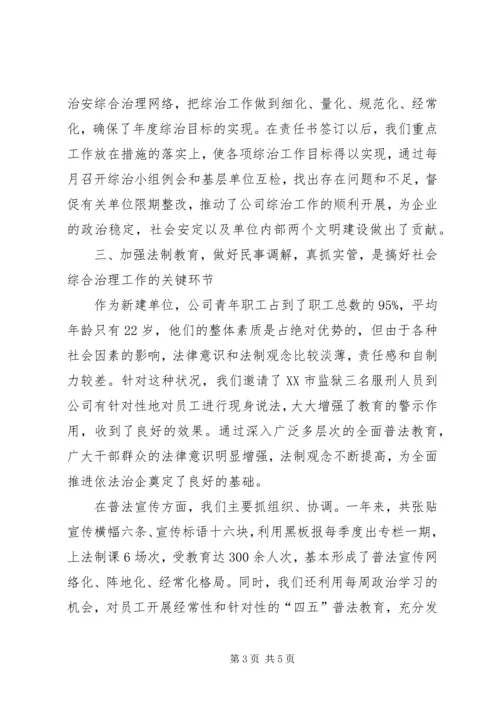 治安综合治理网络，把综治工作做到细化、量化、规范化、经常化，确保了年度综治目标的实现。在责任书签订以后，我们重点工作放在措施的落实上，使各项综治工作目标得以实现，通过每月召开综治小组例会和基层单位互检，找出存在问题和不足，督促有关单位限期整改，推动了公司综治工作的顺利开展，为企业的政治稳定，社会安定以及单位内部两个文明建设做出了贡献。

三、加强法制教育，做好民事调解，真抓实管，是搞好社会综合治理工作的关键环节

作为新建单位，公司青年职工占到了职工总数的95%，平均年龄只有22岁，他们的整体素质是占绝对优势的，但由于各种社会因素的影响，法律意识和法制观念比较淡薄，责任感和自制力较差。针对这种状况，我们邀请了XX市监狱三名服刑人员到公司有针对性地对员工进行现身说法，大大增强了教育的警示作用，收到了良好的效果。通过深入广泛多层次的全面普法教育，广大干部群众的法律意识明显增强，法制观念不断提高，为全面推进依法治企奠定了良好的基础。

在普法宣传方面，我们主要抓组织、协调。一年来，共张贴宣传横幅六条、宣传标语十六块，利用黑板报每季度出专栏一期，上法制课6场次，受教育达300余人次，基本形成了普法宣传网络化、阵地化、经常化格局。同时，我们还利用每周政治学习的机会，对员工开展经常性和针对性的“四五”普法教育，充分发

第3页 共5页